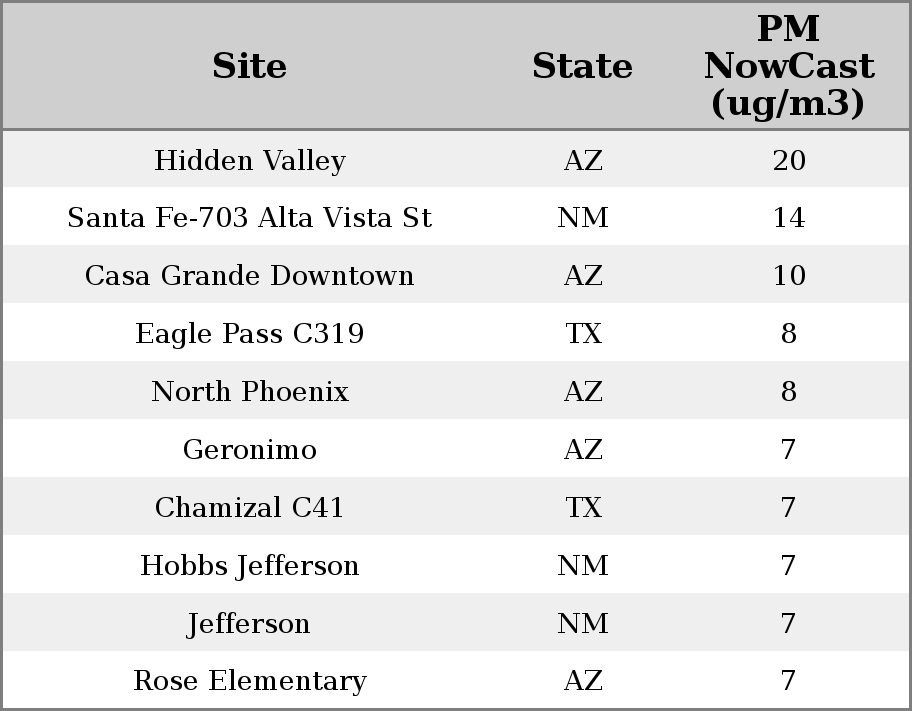 | Site | State | PM NowCast (ug/m3) |
|---|---|---|
| Hidden Valley | AZ | 20 |
| Santa Fe-703 Alta Vista St | NM | 14 |
| Casa Grande Downtown | AZ | 10 |
| Eagle Pass C319 | TX | 8 |
| North Phoenix | AZ | 8 |
| Geronimo | AZ | 7 |
| Chamizal C41 | TX | 7 |
| Hobbs Jefferson | NM | 7 |
| Jefferson | NM | 7 |
| Rose Elementary | AZ | 7 |